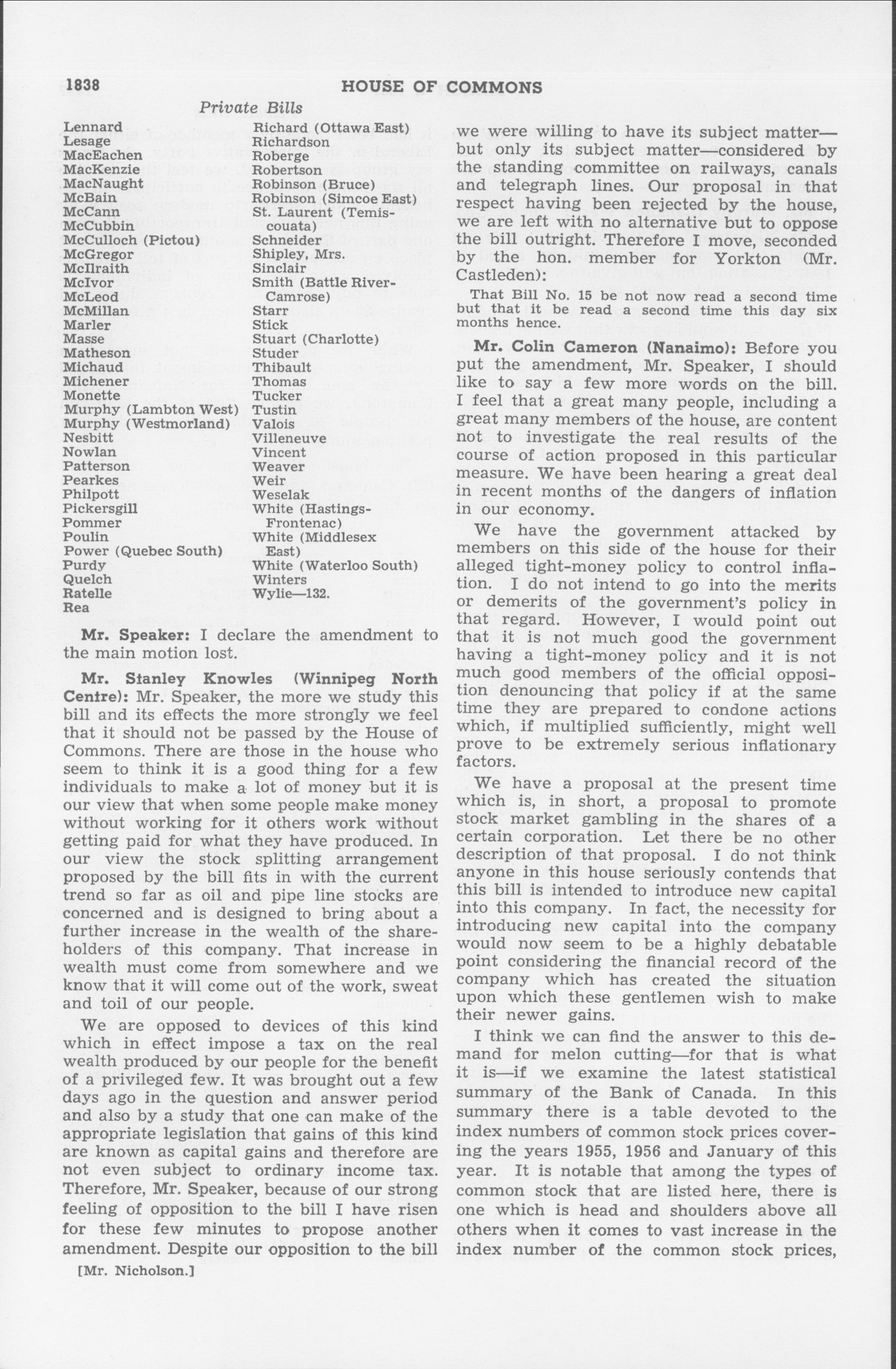 1838 HOUSE OF COMMONS

Private Bills

Lennard
Lesage
MacEachen
MacKenzie
MacNaught
McBain
McCann
McCubbin
McCulloch (Pictou)
McGregor
McIlraith
McIvor
McLeod
McMillan
Marler
Masse
Matheson
Michaud
Michener
Monette
Murphy (Lambton West)
Murphy (Westmorland)
Nesbitt
Nowlan
Patterson
Pearkes
Philpott
Pickersgill
Pommer
Poulin
Power (Quebec South)
Purdy
Quelch
Ratelle
Rea

Richard (Ottawa East)
Richardson
Roberge
Robertson
Robinson (Bruce)
Robinson (Simcoe East)
St. Laurent (Temiscouata)
Schneider
Shipley, Mrs.
Sinclair
Smith (Battle River-Camrose)
Starr
Stick
Stuart (Charlotte)
Studer
Thibault
Thomas
Tucker
Tustin
Valois
Villeneuve
Vincent
Weaver
Weir
Weselak
White (Hastings-Frontenac)
White (Middlesex East)
White (Waterloo South)
Winters
Wylie—132.

Mr. Speaker: I declare the amendment to the main motion lost.

Mr. Stanley Knowles (Winnipeg North Centre): Mr. Speaker, the more we study this bill and its effects the more strongly we feel that it should not be passed by the House of Commons. There are those in the house who seem to think it is a good thing for a few individuals to make a lot of money but it is our view that when some people make money without working for it others work without getting paid for what they have produced. In our view the stock splitting arrangement proposed by the bill fits in with the current trend so far as oil and pipe line stocks are concerned and is designed to bring about a further increase in the wealth of the shareholders of this company. That increase in wealth must come from somewhere and we know that it will come out of the work, sweat and toil of our people.

We are opposed to devices of this kind which in effect impose a tax on the real wealth produced by our people for the benefit of a privileged few. It was brought out a few days ago in the question and answer period and also by a study that one can make of the appropriate legislation that gains of this kind are known as capital gains and therefore are not even subject to ordinary income tax. Therefore, Mr. Speaker, because of our strong feeling of opposition to the bill I have risen for these few minutes to propose another amendment. Despite our opposition to the bill

[Mr. Nicholson.]

we were willing to have its subject matter—but only its subject matter—considered by the standing committee on railways, canals and telegraph lines. Our proposal in that respect having been rejected by the house, we are left with no alternative but to oppose the bill outright. Therefore I move, seconded by the hon. member for Yorkton (Mr. Castleden):

That Bill No. 15 be not now read a second time but that it be read a second time this day six months hence.

Mr. Colin Cameron (Nanaimo): Before you put the amendment, Mr. Speaker, I should like to say a few more words on the bill. I feel that a great many people, including a great many members of the house, are content not to investigate the real results of the course of action proposed in this particular measure. We have been hearing a great deal in recent months of the dangers of inflation in our economy.

We have the government attacked by members on this side of the house for their alleged tight-money policy to control inflation. I do not intend to go into the merits or demerits of the government's policy in that regard. However, I would point out that it is not much good the government having a tight-money policy and it is not much good members of the official opposition denouncing that policy if at the same time they are prepared to condone actions which, if multiplied sufficiently, might well prove to be extremely serious inflationary factors.

We have a proposal at the present time which is, in short, a proposal to promote stock market gambling in the shares of a certain corporation. Let there be no other description of that proposal. I do not think anyone in this house seriously contends that this bill is intended to introduce new capital into this company. In fact, the necessity for introducing new capital into the company would now seem to be a highly debatable point considering the financial record of the company which has created the situation upon which these gentlemen wish to make their newer gains.

I think we can find the answer to this demand for melon cutting—for that is what it is—if we examine the latest statistical summary of the Bank of Canada. In this summary there is a table devoted to the index numbers of common stock prices covering the years 1955, 1956 and January of this year. It is notable that among the types of common stock that are listed here, there is one which is head and shoulders above all others when it comes to vast increase in the index number of the common stock prices,